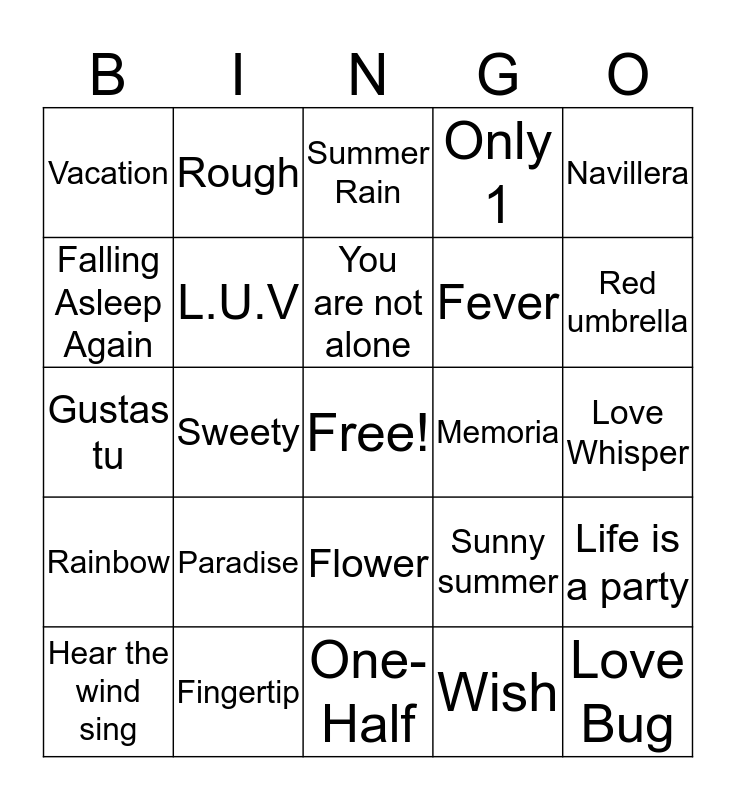 | B | I | N | G | O |
|---|---|---|---|---|
| Vacation | Rough | Summer Rain | Only 1 | Navillera |
| Falling Asleep Again | L.U.V | You are not alone | Fever | Red umbrella |
| Gustas tu | Sweety | Free! | Memoria | Love Whisper |
| Rainbow | Paradise | Flower | Sunny summer | Life is a party |
| Hear the wind sing | Fingertip | One-Half | Wish | Love Bug |